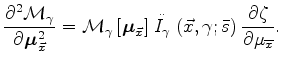 $\frac{\partial^2 \mathcal{M}_\gamma}{\partial \boldsymbol{\mu}_{\bar{x}}^2} = \mathcal{M}_\gamma \left[\boldsymbol{\mu}_{\bar{x}}\right] \ddot{I}_\gamma \left(\vec{x}, \gamma; \bar{s}\right) \frac{\partial \zeta}{\partial \mu_{\overline{x}}}.$